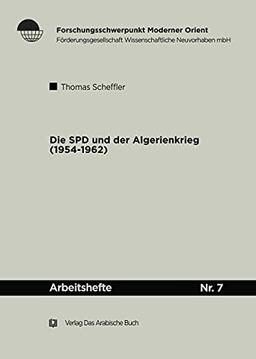 Forschungsschwerpunkt Moderner Orient
Förderungsgesellschaft Wissenschaftliche Neuvorhaben mbH

Thomas Scheffler

Die SPD und der Algerienkrieg (1954-1962)

Arbeitshefte Nr. 7

Verlag Das Arabische Buch